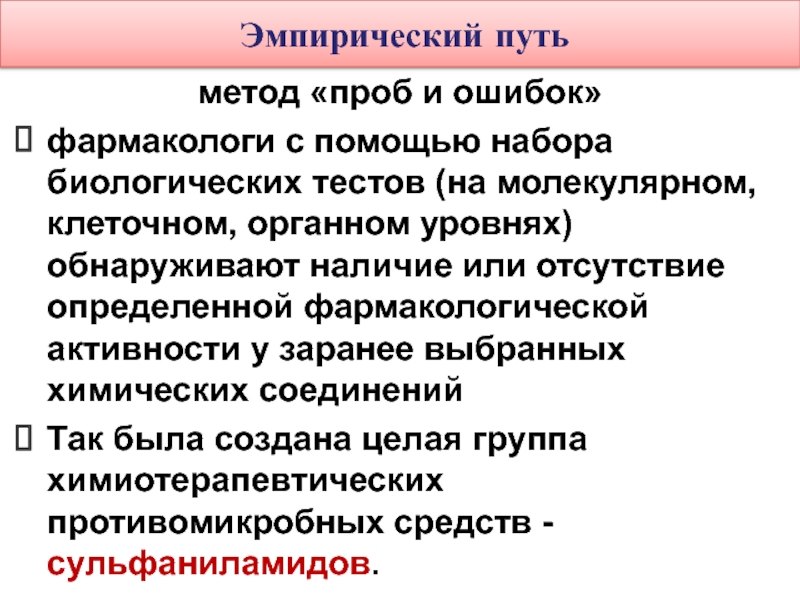 Эмпирический путь

метод «проб и ошибок»

фармакологи с помощью набора биологических тестов (на молекулярном, клеточном, органном уровнях) обнаруживают наличие или отсутствие определенной фармакологической активности у заранее выбранных химических соединений

Так была создана целая группа химиотерапевтических противомикробных средств - сульфаниламидов.